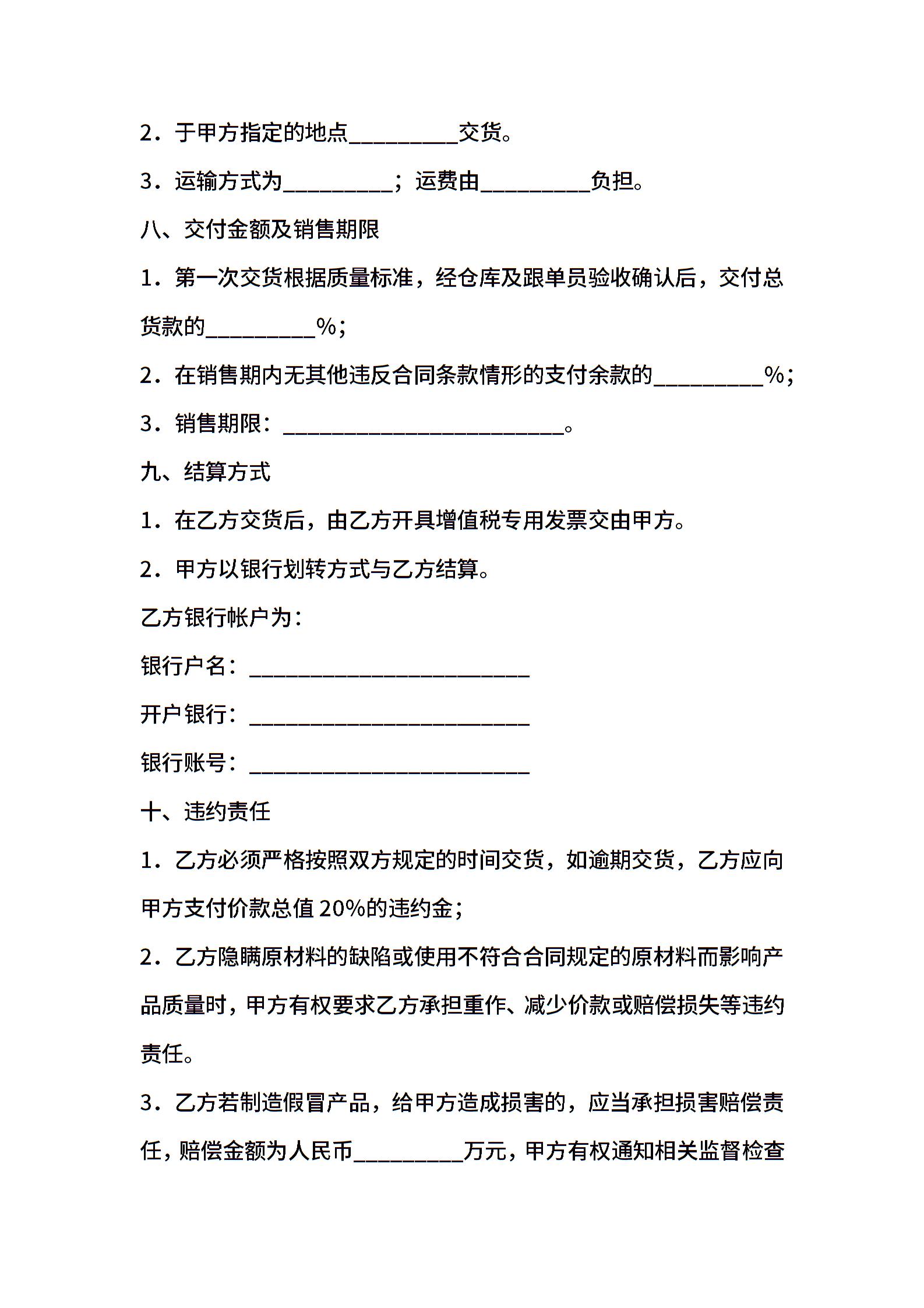 2．于甲方指定的地点__________交货。

3．运输方式为__________；运费由__________负担。

八、交付金额及销售期限

1．第一次交货根据质量标准，经仓库及跟单员验收确认后，交付总货款的__________%；

2．在销售期内无其他违反合同条款情形的支付余款的__________%；

3．销售期限：__________________________。

九、结算方式

1．在乙方交货后，由乙方开具增值税专用发票交由甲方。

2．甲方以银行划转方式与乙方结算。

乙方银行帐户为：

银行户名：__________________________

开户银行：__________________________

银行账号：__________________________

十、违约责任

1．乙方必须严格按照双方规定的时间交货，如逾期交货，乙方应向甲方支付价款总值 20%的违约金；

2．乙方隐瞒原材料的缺陷或使用不符合合同规定的原材料而影响产品质量时，甲方有权要求乙方承担重作、减少价款或赔偿损失等违约责任。

3．乙方若制造假冒产品，给甲方造成损害的，应当承担损害赔偿责任，赔偿金额为人民币__________万元，甲方有权通知相关监督检查